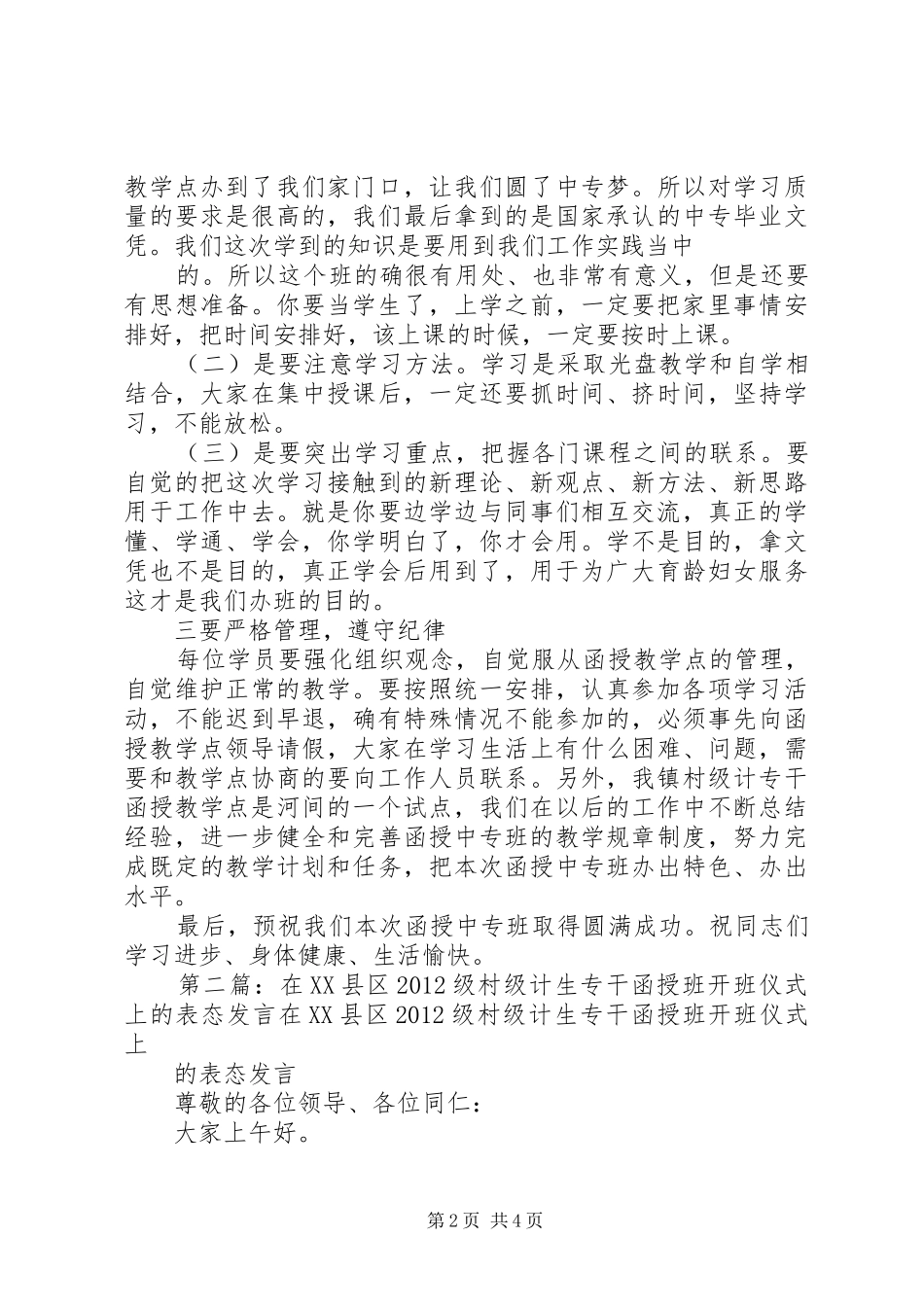 教学点办到了我们家门口，让我们圆了中专梦。所以对学习质量的要求是很高的，我们最后拿到的是国家承认的中专毕业文凭。我们这次学到的知识是要用到我们工作实践当中

的。所以这个班的确很有用处、也非常有意义，但是还要有思想准备。你要当学生了，上学之前，一定要把家里事情安排好，把时间安排好，该上课的时候，一定要按时上课。

（二）是要注意学习方法。学习是采取光盘教学和自学相结合，大家在集中授课后，一定还要抓时间、挤时间，坚持学习，不能放松。

（三）是要突出学习重点，把握各门课程之间的联系。要自觉的把这次学习接触到的新理论、新观点、新方法、新思路用于工作中去。就是你要边学边与同事们相互交流，真正的学懂、学通、学会，你学明白了，你才会用。学不是目的，拿文凭也不是目的，真正学会后用到了，用于为广大育龄妇女服务这才是我们办班的目的。

三要严格管理，遵守纪律

每位学员要强化组织观念，自觉服从函授教学点的管理，自觉维护正常的教学。要按照统一安排，认真参加各项学习活动，不能迟到早退，确有特殊情况不能参加的，必须事先向函授教学点领导请假，大家在学习生活上有什么困难、问题，需要和教学点协商的要向工作人员联系。另外，我镇村级计专干函授教学点是河间的一个试点，我们在以后的工作中不断总结经验，进一步健全和完善函授中专班的教学规章制度，努力完成既定的教学计划和任务，把本次函授中专班办出特色、办出水平。

最后，预祝我们本次函授中专班取得圆满成功。祝同志们学习进步、身体健康、生活愉快。

第二篇：在XX县区2012级村级计生专干函授班开班仪式上的表态发言在XX县区2012级村级计生专干函授班开班仪式上

的表态发言

尊敬的各位领导、各位同仁：

大家上午好。

第2页 共4页